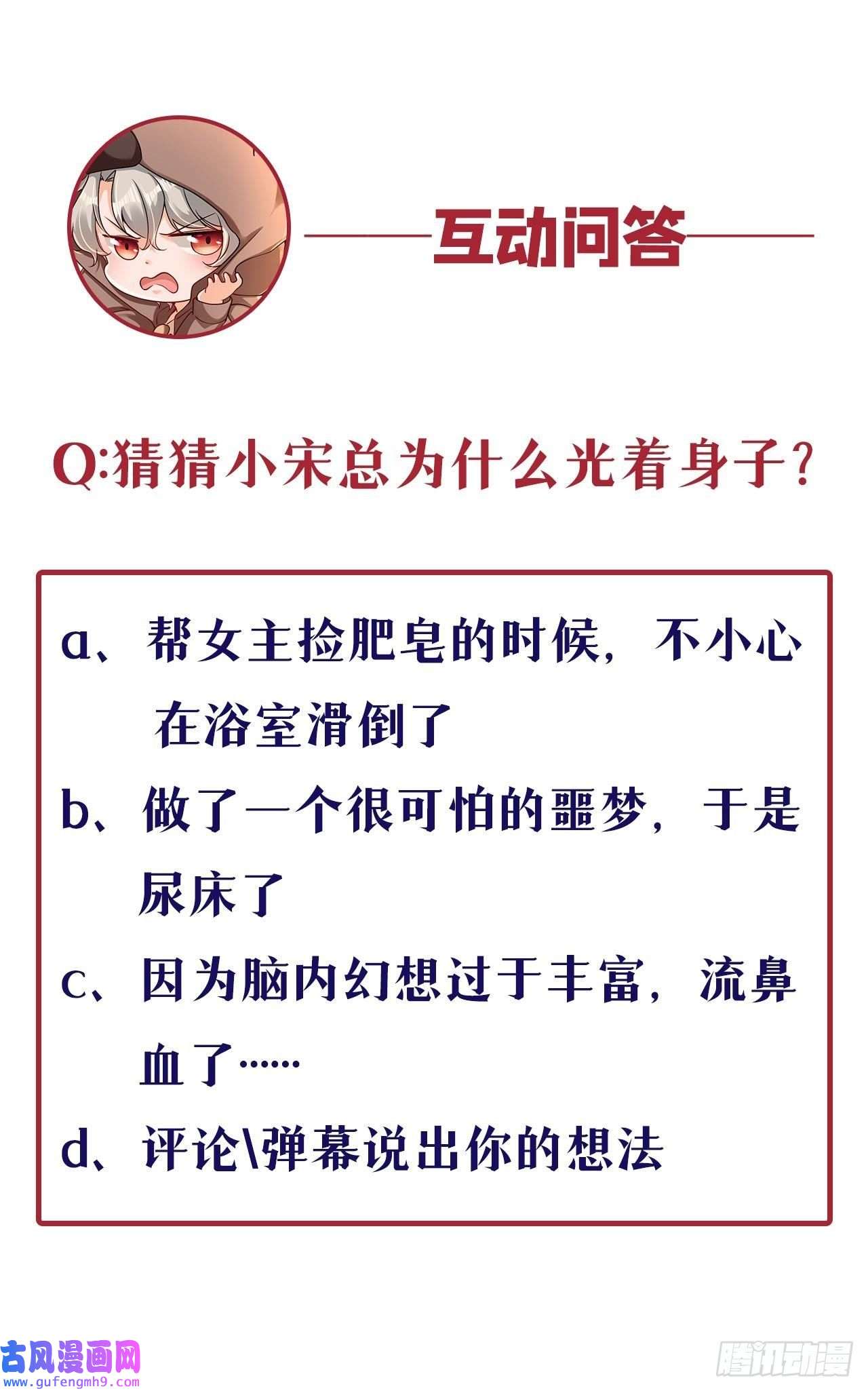 互动问答

Q:猜猜小宋总为什么光着身子?

a、帮女主捡肥皂的时候，不小心在浴室滑倒了

b、做了一个很可怕的噩梦，于是尿床了

c、因为脑内幻想过于丰富，流鼻血了……

d、评论\弹幕说出你的想法

古风漫画网
www.gufengmh9.com

腾讯动漫